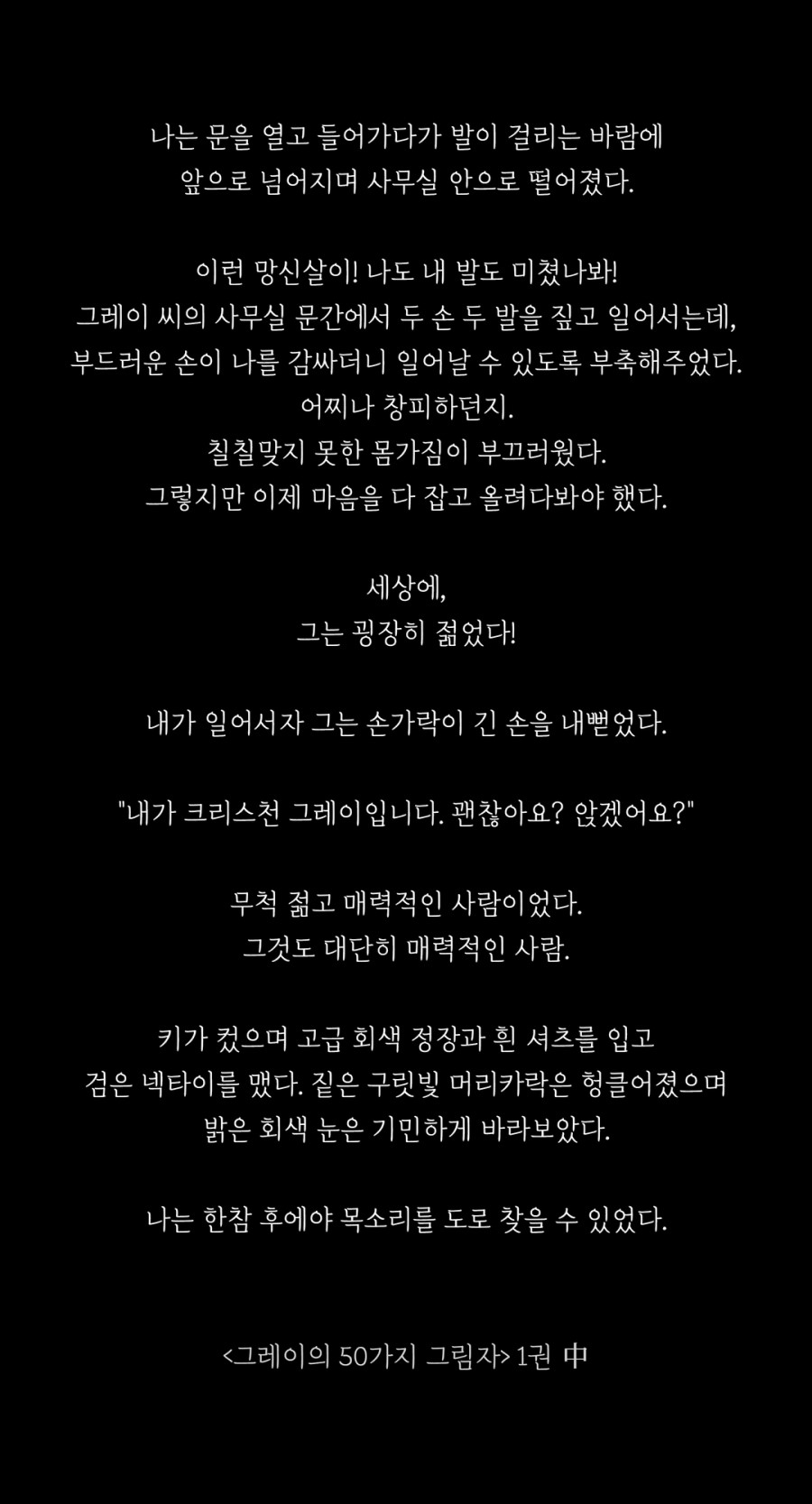 나는 문을 열고 들어가다가 발이 걸리는 바람에 앞으로 넘어지며 사무실 안으로 떨어졌다.

이런 망신살이! 나도 내 발도 미쳤나봐!
그레이 씨의 사무실 문간에서 두 손 두 발을 짚고 일어서는데,
부드러운 손이 나를 감싸더니 일어날 수 있도록 부축해주었다.
어찌나 창피하던지.
칠칠맞지 못한 몸가짐이 부끄러웠다.
그렇지만 이제 마음을 다 잡고 올려다봐야 했다.

세상에,
그는 굉장히 젊었다!

내가 일어서자 그는 손가락이 긴 손을 내뻗었다.

"내가 크리스천 그레이입니다. 괜찮아요? 앉겠어요?"

무척 젊고 매력적인 사람이었다.
그것도 대단히 매력적인 사람.

키가 컸으며 고급 회색 정장과 흰 셔츠를 입고
검은 넥타이를 맸다. 짙은 구릿빛 머리카락은 헝클어졌으며
밝은 회색 눈은 기민하게 바라보았다.

나는 한참 후에야 목소리를 도로 찾을 수 있었다.

<그레이의 50가지 그림자> 1권 中